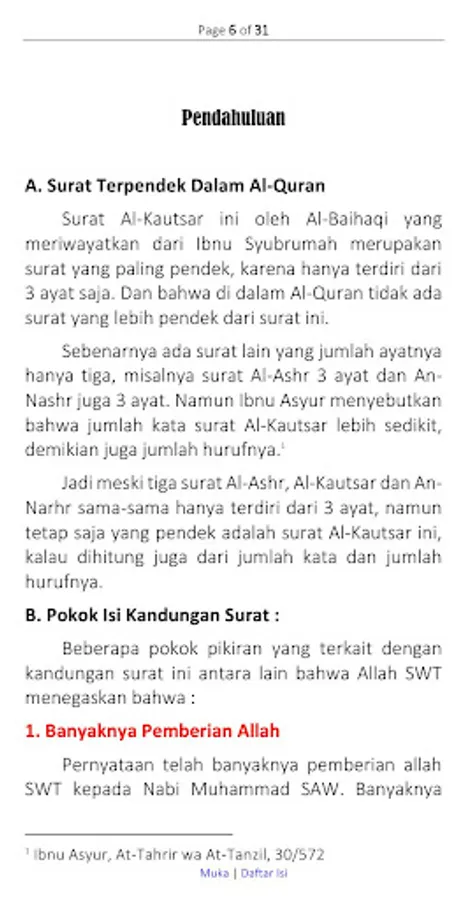 Page 6 of 31

Pendahuluan

A. Surat Terpendek Dalam Al-Quran

Surat Al-Kautsar ini oleh Al-Baihaqi yang meriwayatkan dari Ibnu Syubrumah merupakan surat yang paling pendek, karena hanya terdiri dari 3 ayat saja. Dan bahwa di dalam Al-Quran tidak ada surat yang lebih pendek dari surat ini.

Sebenarnya ada surat lain yang jumlah ayatnya hanya tiga, misalnya surat Al-Ashr 3 ayat dan An-Nashr juga 3 ayat. Namun Ibnu Asyur menyebutkan bahwa jumlah kata surat Al-Kautsar lebih sedikit, demikian juga jumlah hurufnya.$^1$

Jadi meski tiga surat Al-Ashr, Al-Kautsar dan An-Narhr sama-sama hanya terdiri dari 3 ayat, namun tetap saja yang pendek adalah surat Al-Kautsar ini, kalau dihitung juga dari jumlah kata dan jumlah hurufnya.

B. Pokok Isi Kandungan Surat :

Beberapa pokok pikiran yang terkait dengan kandungan surat ini antara lain bahwa Allah SWT menegaskan bahwa :

1. Banyaknya Pemberian Allah

Pernyataan telah banyaknya pemberian allah SWT kepada Nabi Muhammad SAW. Banyaknya

$^1$ Ibnu Asyur, At-Tahrir wa At-Tanzil, 30/572

Muka | Daftar Isi